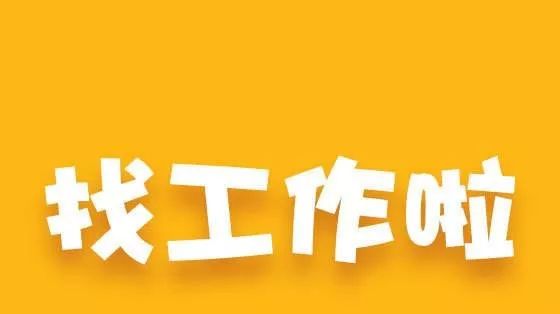 找工作啦